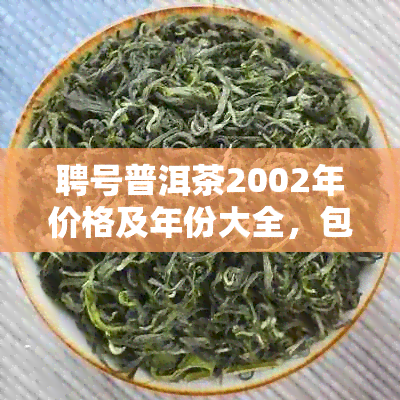 聘号普洱茶2002年价格及年份大全，包